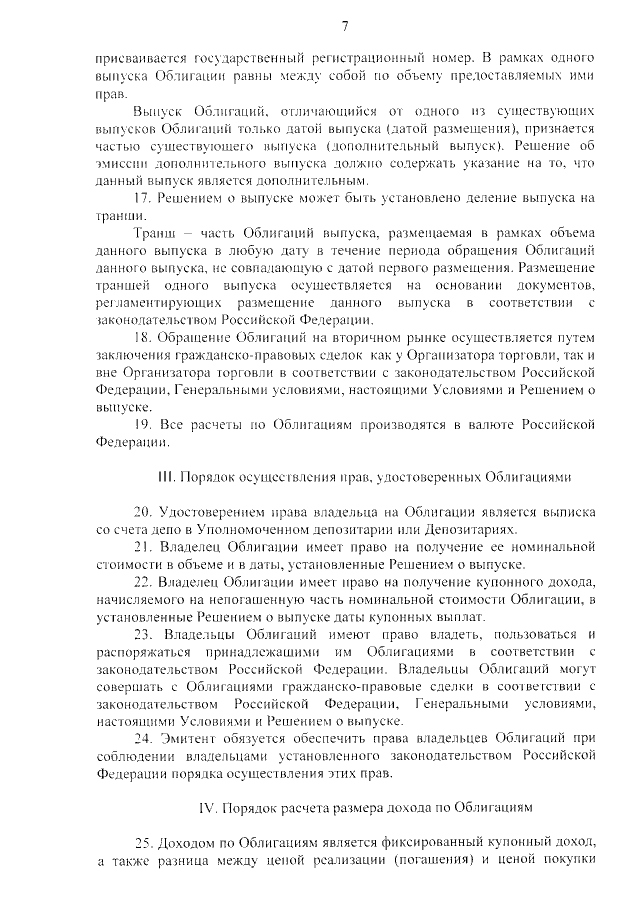 7

присваивается государственный регистрационный номер. В рамках одного выпуска Облигации равны между собой по объему предоставляемых ими прав.

Выпуск Облигаций, отличающийся от одного из существующих выпусков Облигаций только датой выпуска (датой размещения), признается частью существующего выпуска (дополнительный выпуск). Решение об эмиссии дополнительного выпуска должно содержать указание на то, что данный выпуск является дополнительным.

17. Решением о выпуске может быть установлено деление выпуска на транши.

Транш – часть Облигаций выпуска, размещаемая в рамках объема данного выпуска в любую дату в течение периода обращения Облигаций данного выпуска, не совпадающую с датой первого размещения. Размещение траншей одного выпуска осуществляется на основании документов, регламентирующих размещение данного выпуска в соответствии с законодательством Российской Федерации.

18. Обращение Облигаций на вторичном рынке осуществляется путем заключения гражданско-правовых сделок как у Организатора торговли, так и вне Организатора торговли в соответствии с законодательством Российской Федерации, Генеральными условиями, настоящими Условиями и Решением о выпуске.

19. Все расчеты по Облигациям производятся в валюте Российской Федерации.

III. Порядок осуществления прав, удостоверенных Облигациями

20. Удостоверением права владельца на Облигации является выписка со счета депо в Уполномоченном депозитарии или Депозитариях.

21. Владелец Облигации имеет право на получение ее номинальной стоимости в объеме и в даты, установленные Решением о выпуске.

22. Владелец Облигации имеет право на получение купонного дохода, начисляемого на непогашенную часть номинальной стоимости Облигации, в установленные Решением о выпуске даты купонных выплат.

23. Владельцы Облигаций имеют право владеть, пользоваться и распоряжаться принадлежащими им Облигациями в соответствии с законодательством Российской Федерации. Владельцы Облигаций могут совершать с Облигациями гражданско-правовые сделки в соответствии с законодательством Российской Федерации, Генеральными условиями, настоящими Условиями и Решением о выпуске.

24. Эмитент обязуется обеспечить права владельцев Облигаций при соблюдении владельцами установленного законодательством Российской Федерации порядка осуществления этих прав.

IV. Порядок расчета размера дохода по Облигациям

25. Доходом по Облигациям является фиксированный купонный доход, а также разница между ценой реализации (погашения) и ценой покупки